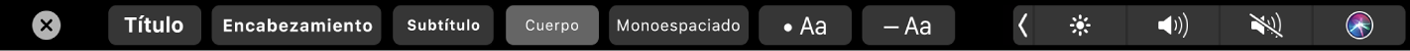 Título Encabezamiento Subtítulo Cuerpo Monoespaciado • Aa – Aa